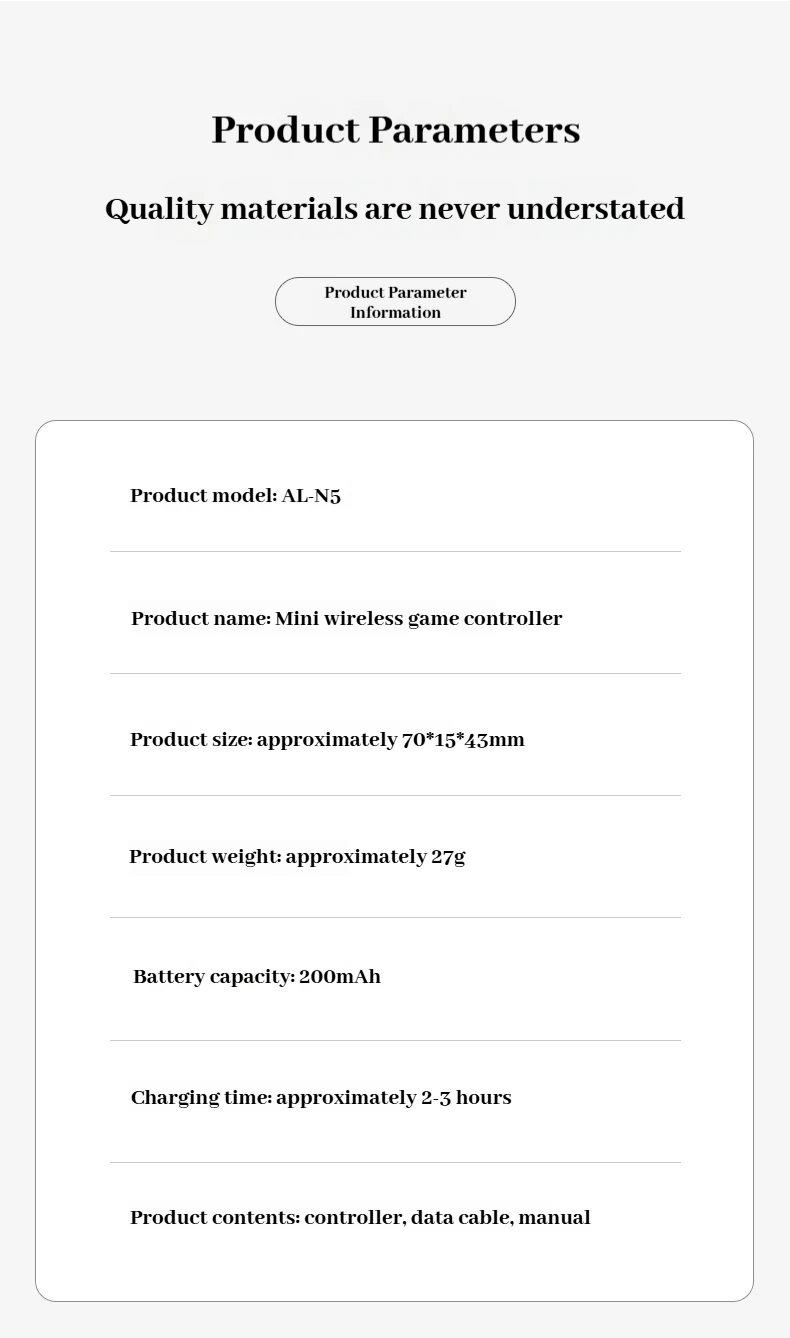 Product Parameters

Quality materials are never understated

Product Parameter Information

Product model: AL-N5

Product name: Mini wireless game controller

Product size: approximately 70*15*43mm

Product weight: approximately 27g

Battery capacity: 200mAh

Charging time: approximately 2-3 hours

Product contents: controller, data cable, manual